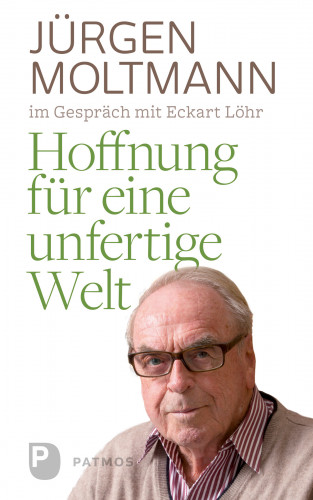 JÜRGEN MOLTMANN

im Gespräch mit Eckart Löhr

Hoffnung für eine unfertige Welt

P PATMOS